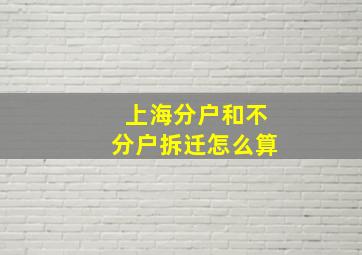 上海分户和不分户拆迁怎么算